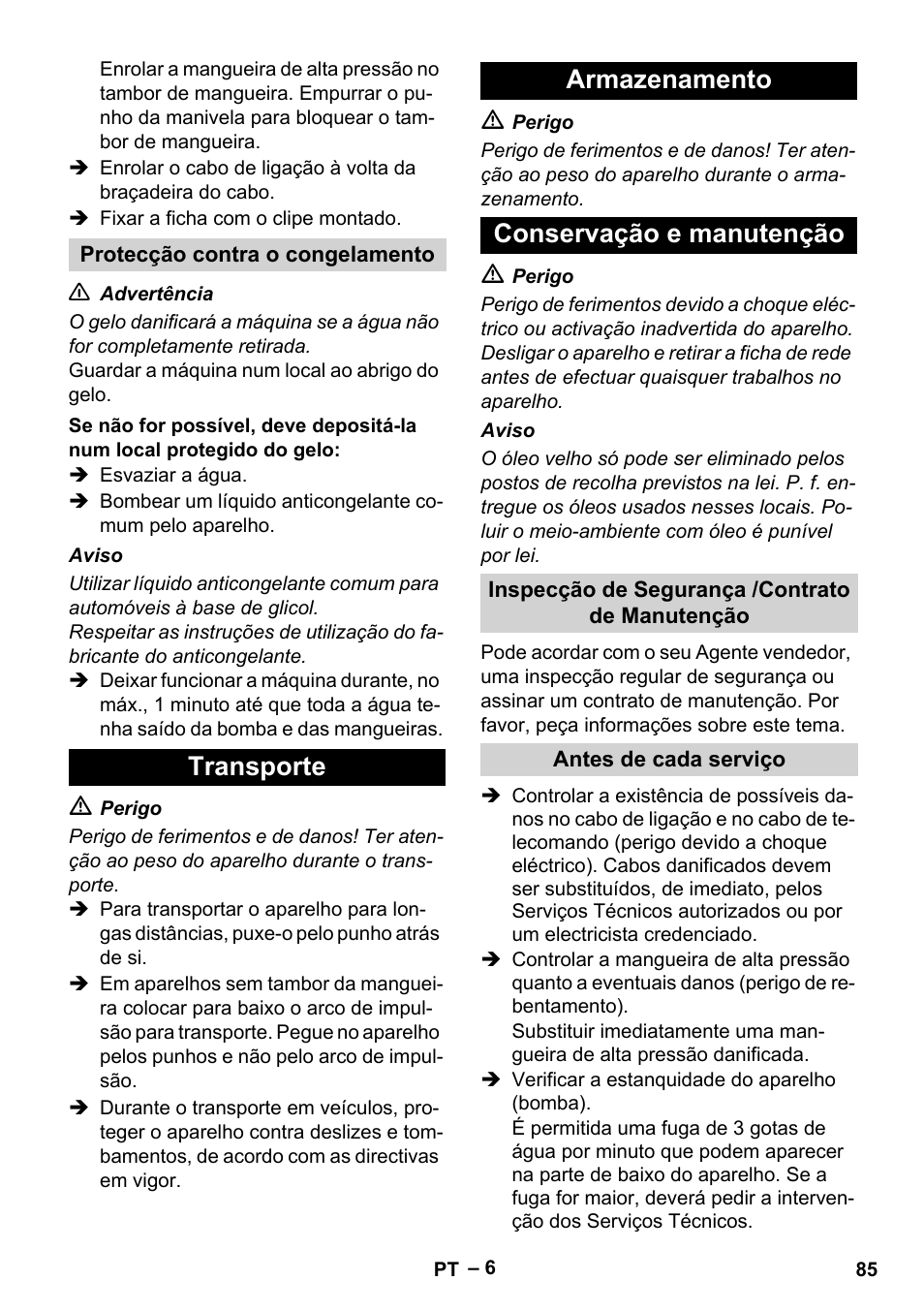 Enrolar a mangueira de alta pressão no tambor de mangueira. Empurrar o punho da manivela para bloquear o tambor de mangueira.

➔ Enrolar o cabo de ligação à volta da braçadeira do cabo.

➔ Fixar a ficha com o clipe montado.

Protecção contra o congelamento

⚠ Advertência

O gelo danificará a máquina se a água não for completamente retirada.

Guardar a máquina num local ao abrigo do gelo.

Se não for possível, deve depositá-la num local protegido do gelo:

➔ Esvaziar a água.

➔ Bombear um líquido anticongelante comum pelo aparelho.

Aviso

Utilizar líquido anticongelante comum para automóveis à base de glicol.

Respeitar as instruções de utilização do fabricante do anticongelante.

➔ Deixar funcionar a máquina durante, no máx., 1 minuto até que toda a água tenha saído da bomba e das mangueiras.

Transporte

⚠ Perigo

Perigo de ferimentos e de danos! Ter atenção ao peso do aparelho durante o transporte.

➔ Para transportar o aparelho para longas distâncias, puxe-o pelo punho atrás de si.

➔ Em aparelhos sem tambor da mangueira colocar para baixo o arco de impulsão para transporte. Pegue no aparelho pelos punhos e não pelo arco de impulsão.

➔ Durante o transporte em veículos, proteger o aparelho contra deslizes e tombamentos, de acordo com as directivas em vigor.

Armazenamento

⚠ Perigo

Perigo de ferimentos e de danos! Ter atenção ao peso do aparelho durante o armazenamento.

Conservação e manutenção

⚠ Perigo

Perigo de ferimentos devido a choque eléctrico ou activação inadvertida do aparelho. Desligar o aparelho e retirar a ficha de rede antes de efectuar quaisquer trabalhos no aparelho.

Aviso

O óleo velho só pode ser eliminado pelos postos de recolha previstos na lei. P. f. entregue os óleos usados nesses locais. Poluir o meio-ambiente com óleo é punível por lei.

Inspecção de Segurança /Contrato de Manutenção

Pode acordar com o seu Agente vendedor, uma inspecção regular de segurança ou assinar um contrato de manutenção. Por favor, peça informações sobre este tema.

Antes de cada serviço

➔ Controlar a existência de possíveis danos no cabo de ligação e no cabo de telecomando (perigo devido a choque eléctrico). Cabos danificados devem ser substituídos, de imediato, pelos Serviços Técnicos autorizados ou por um electricista credenciado.

➔ Controlar a mangueira de alta pressão quanto a eventuais danos (perigo de rebentamento).

Substituir imediatamente uma mangueira de alta pressão danificada.

➔ Verificar a estanquidade do aparelho (bomba).

É permitida uma fuga de 3 gotas de água por minuto que podem aparecer na parte de baixo do aparelho. Se a fuga for maior, deverá pedir a intervenção dos Serviços Técnicos.

PT – 6

85